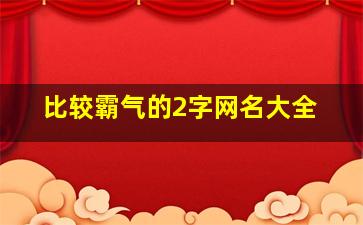 比较霸气的2字网名大全